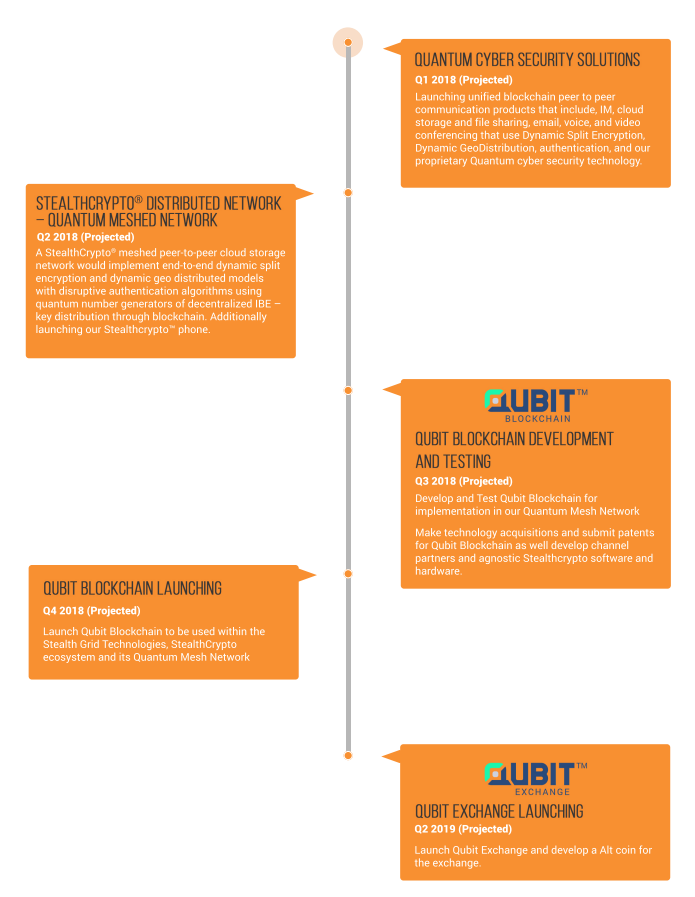 QUANTUM CYBER SECURITY SOLUTIONS
Q1 2018 (Projected)
Launching unified blockchain peer to peer communication products that include, IM, cloud storage and file sharing, email, voice, and video conferencing that use Dynamic Split Encryption, Dynamic GeoDistribution, authentication, and our proprietary Quantum cyber security technology.

STEALTHCRYPTO® DISTRIBUTED NETWORK – QUANTUM MESHED NETWORK
Q2 2018 (Projected)
A StealthCrypto® meshed peer-to-peer cloud storage network would implement end-to-end dynamic split encryption and dynamic geo distributed models with disruptive authentication algorithms using quantum number generators of decentralized IBE – key distribution through blockchain. Additionally launching our Stealthcrypto™ phone.

QUBIT™ BLOCKCHAIN
QUBIT BLOCKCHAIN DEVELOPMENT AND TESTING
Q3 2018 (Projected)
Develop and Test Qubit Blockchain for implementation in our Quantum Mesh Network

Make technology acquisitions and submit patents for Qubit Blockchain as well develop channel partners and agnostic Stealthcrypto software and hardware.

QUBIT BLOCKCHAIN LAUNCHING
Q4 2018 (Projected)
Launch Qubit Blockchain to be used within the Stealth Grid Technologies, StealthCrypto ecosystem and its Quantum Mesh Network

QUBIT™ EXCHANGE
QUBIT EXCHANGE LAUNCHING
Q2 2019 (Projected)
Launch Qubit Exchange and develop a Alt coin for the exchange.